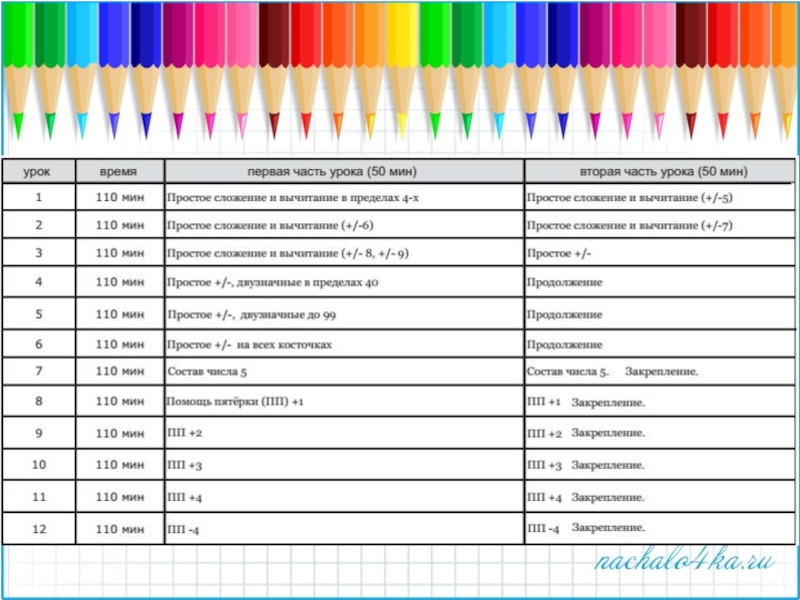 | урок | время | первая часть урока (50 мин) | вторая часть урока (50 мин) |
|---|---|---|---|
| 1 | 110 мин | Простое сложение и вычитание в пределах 4-х | Простое сложение и вычитание (+/-5) |
| 2 | 110 мин | Простое сложение и вычитание (+/-6) | Простое сложение и вычитание (+/-7) |
| 3 | 110 мин | Простое сложение и вычитание (+/- 8, +/- 9) | Простое +/- |
| 4 | 110 мин | Простое +/-, двузначные в пределах 40 | Продолжение |
| 5 | 110 мин | Простое +/-, двузначные до 99 | Продолжение |
| 6 | 110 мин | Простое +/- на всех косточках | Продолжение |
| 7 | 110 мин | Состав числа 5 | Состав числа 5. Закрепление. |
| 8 | 110 мин | Помощь пятёрки (ПП) +1 | ПП +1 Закрепление. |
| 9 | 110 мин | ПП +2 | ПП +2 Закрепление. |
| 10 | 110 мин | ПП +3 | ПП +3 Закрепление. |
| 11 | 110 мин | ПП +4 | ПП +4 Закрепление. |
| 12 | 110 мин | ПП -4 | ПП -4 Закрепление. |

nachalo4ka.ru